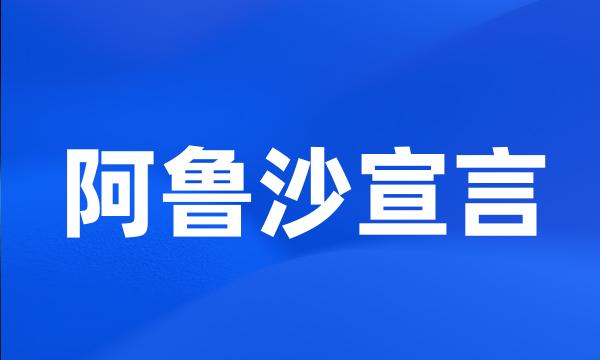 阿鲁沙宣言